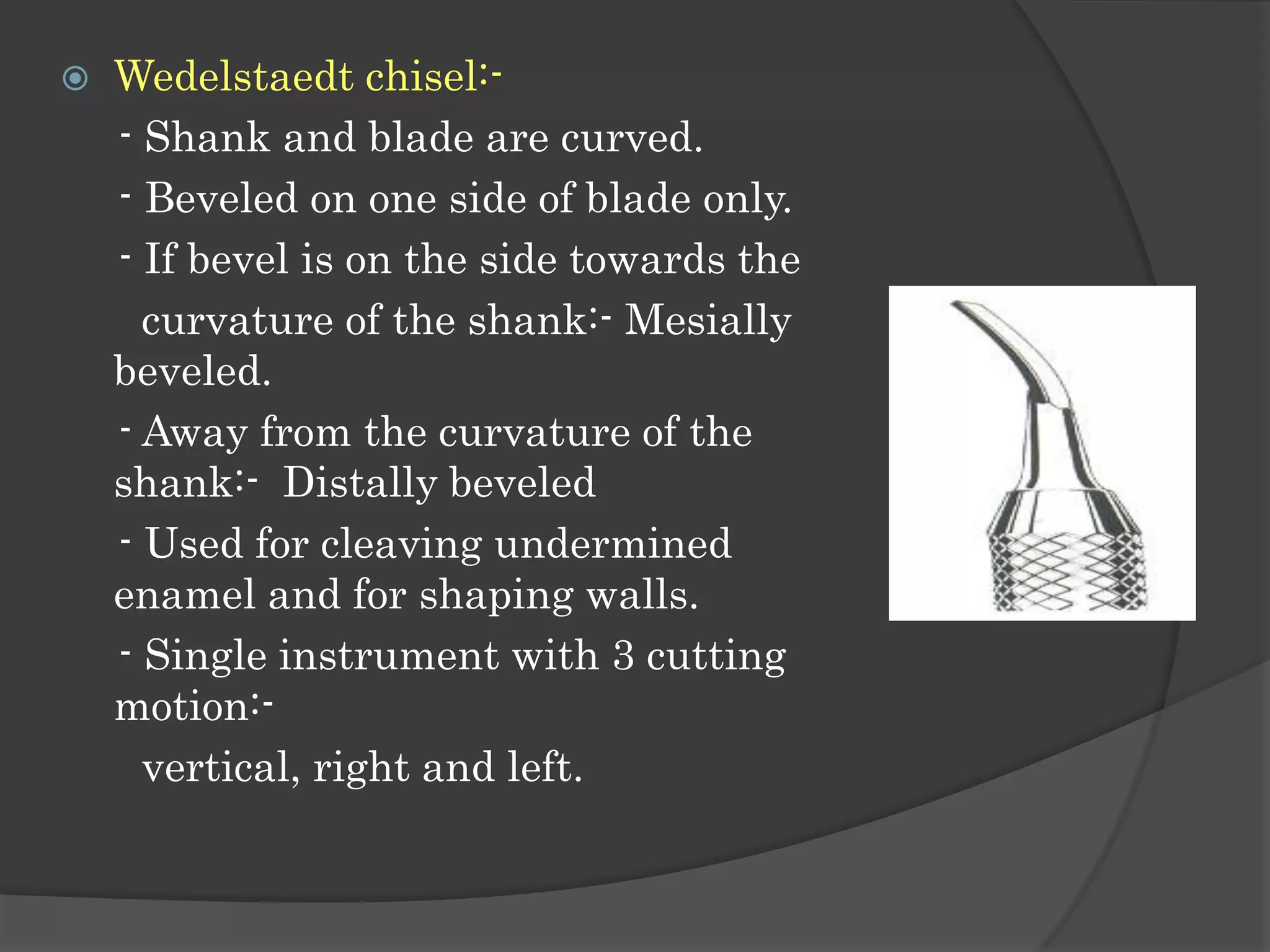 Wedelstaedt chisel:-

- Shank and blade are curved.

- Beveled on one side of blade only.

- If bevel is on the side towards the curvature of the shank:- Mesially beveled.

- Away from the curvature of the shank:- Distally beveled

- Used for cleaving undermined enamel and for shaping walls.

- Single instrument with 3 cutting motion:-

vertical, right and left.